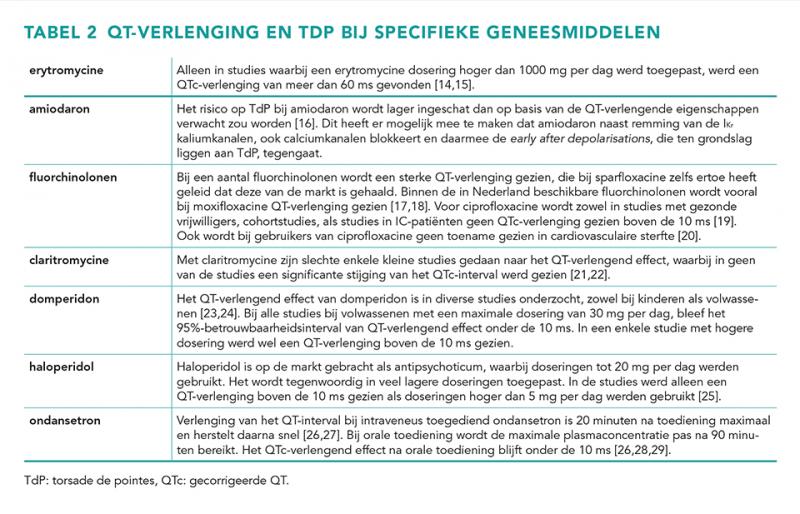 TABEL 2 QT-VERLENGING EN TDP BIJ SPECIFIEKE GENEESMIDDELEN

| | |
|---|---|
| erytromycine | Alleen in studies waarbij een erytromycine dosering hoger dan 1000 mg per dag werd toegepast, werd een QTc-verlenging van meer dan 60 ms gevonden [14,15]. |
| amiodaron | Het risico op TdP bij amiodaron wordt lager ingeschat dan op basis van de QT-verlengende eigenschappen verwacht zou worden [16]. Dit heeft er mogelijk mee te maken dat amiodaron naast remming van de $I_{Kr}$ kaliumkanalen, ook calciumkanalen blokkeert en daarmee de early after depolarisations, die ten grondslag liggen aan TdP, tegengaat. |
| fluorchinolonen | Bij een aantal fluorchinolonen wordt een sterke QT-verlenging gezien, die bij sparfloxacine zelfs ertoe heeft geleid dat deze van de markt is gehaald. Binnen de in Nederland beschikbare fluorchinolonen wordt vooral bij moxifloxacine QT-verlenging gezien [17,18]. Voor ciprofloxacine wordt zowel in studies met gezonde vrijwilligers, cohortstudies, als studies in IC-patiënten geen QTc-verlenging gezien boven de 10 ms [19]. Ook wordt bij gebruikers van ciprofloxacine geen toename gezien in cardiovasculaire sterfte [20]. |
| claritromycine | Met claritromycine zijn slechte enkele kleine studies gedaan naar het QT-verlengend effect, waarbij in geen van de studies een significante stijging van het QTc-interval werd gezien [21,22]. |
| domperidon | Het QT-verlengend effect van domperidon is in diverse studies onderzocht, zowel bij kinderen als volwassenen [23,24]. Bij alle studies bij volwassenen met een maximale dosering van 30 mg per dag, bleef het 95%-betrouwbaarheidsinterval van QT-verlengend effect onder de 10 ms. In een enkele studie met hogere dosering werd wel een QT-verlenging boven de 10 ms gezien. |
| haloperidol | Haloperidol is op de markt gebracht als antipsychoticum, waarbij doseringen tot 20 mg per dag werden gebruikt. Het wordt tegenwoordig in veel lagere doseringen toegepast. In de studies werd alleen een QT-verlenging boven de 10 ms gezien als doseringen hoger dan 5 mg per dag werden gebruikt [25]. |
| ondansetron | Verlenging van het QT-interval bij intraveneus toegediend ondansetron is 20 minuten na toediening maximaal en herstelt daarna snel [26,27]. Bij orale toediening wordt de maximale plasmaconcentratie pas na 90 minuten bereikt. Het QTc-verlengend effect na orale toediening blijft onder de 10 ms [26,28,29]. |

TdP: torsade de pointes, QTc: gecorrigeerde QT.